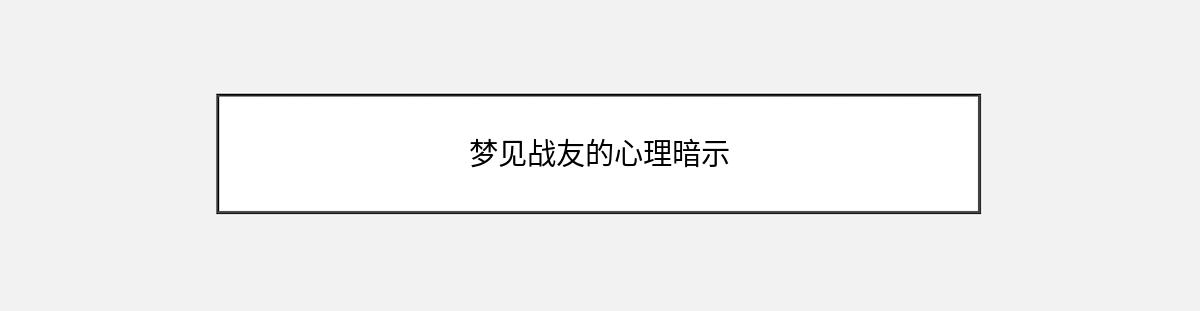 梦见战友的心理暗示